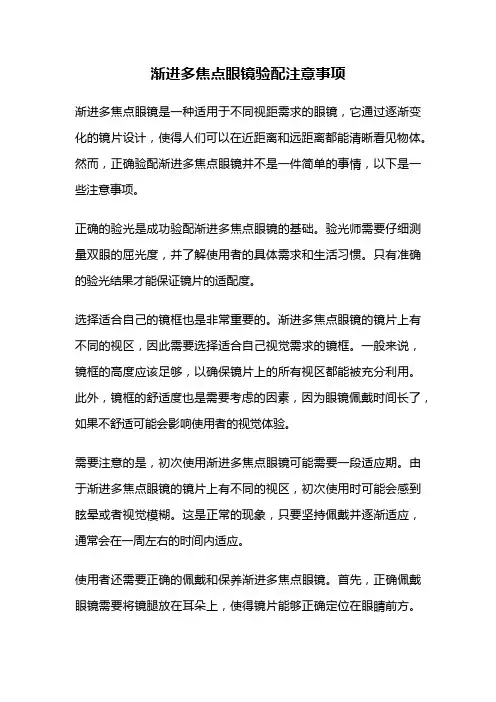 渐进多焦点眼镜验配注意事项

渐进多焦点眼镜是一种适用于不同视距需求的眼镜，它通过逐渐变化的镜片设计，使得人们可以在近距离和远距离都能清晰看见物体。然而，正确验配渐进多焦点眼镜并不是一件简单的事情，以下是一些注意事项。

正确的验光是成功验配渐进多焦点眼镜的基础。验光师需要仔细测量双眼的屈光度，并了解使用者的具体需求和生活习惯。只有准确的验光结果才能保证镜片的适配度。

选择适合自己的镜框也是非常重要的。渐进多焦点眼镜的镜片上有不同的视区，因此需要选择适合自己视觉需求的镜框。一般来说，镜框的高度应该足够，以确保镜片上的所有视区都能被充分利用。此外，镜框的舒适度也是需要考虑的因素，因为眼镜佩戴时间长了，如果不舒适可能会影响使用者的视觉体验。

需要注意的是，初次使用渐进多焦点眼镜可能需要一段适应期。由于渐进多焦点眼镜的镜片上有不同的视区，初次使用时可能会感到眩晕或者视觉模糊。这是正常的现象，只要坚持佩戴并逐渐适应，通常会在一周左右的时间内适应。

使用者还需要正确的佩戴和保养渐进多焦点眼镜。首先，正确佩戴眼镜需要将镜腿放在耳朵上，使得镜片能够正确定位在眼睛前方。